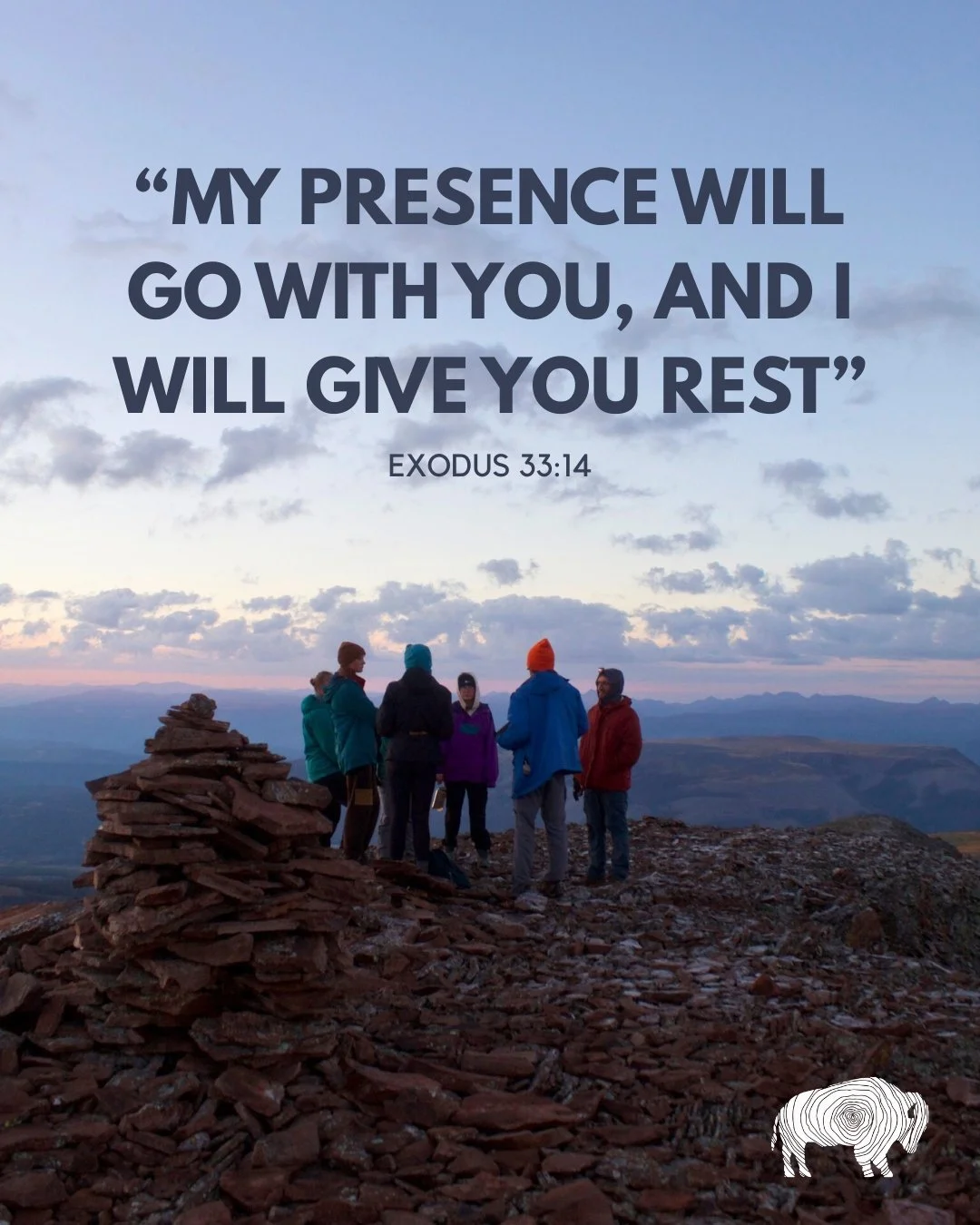 “MY PRESENCE WILL GO WITH YOU, AND I WILL GIVE YOU REST”

EXODUS 33:14